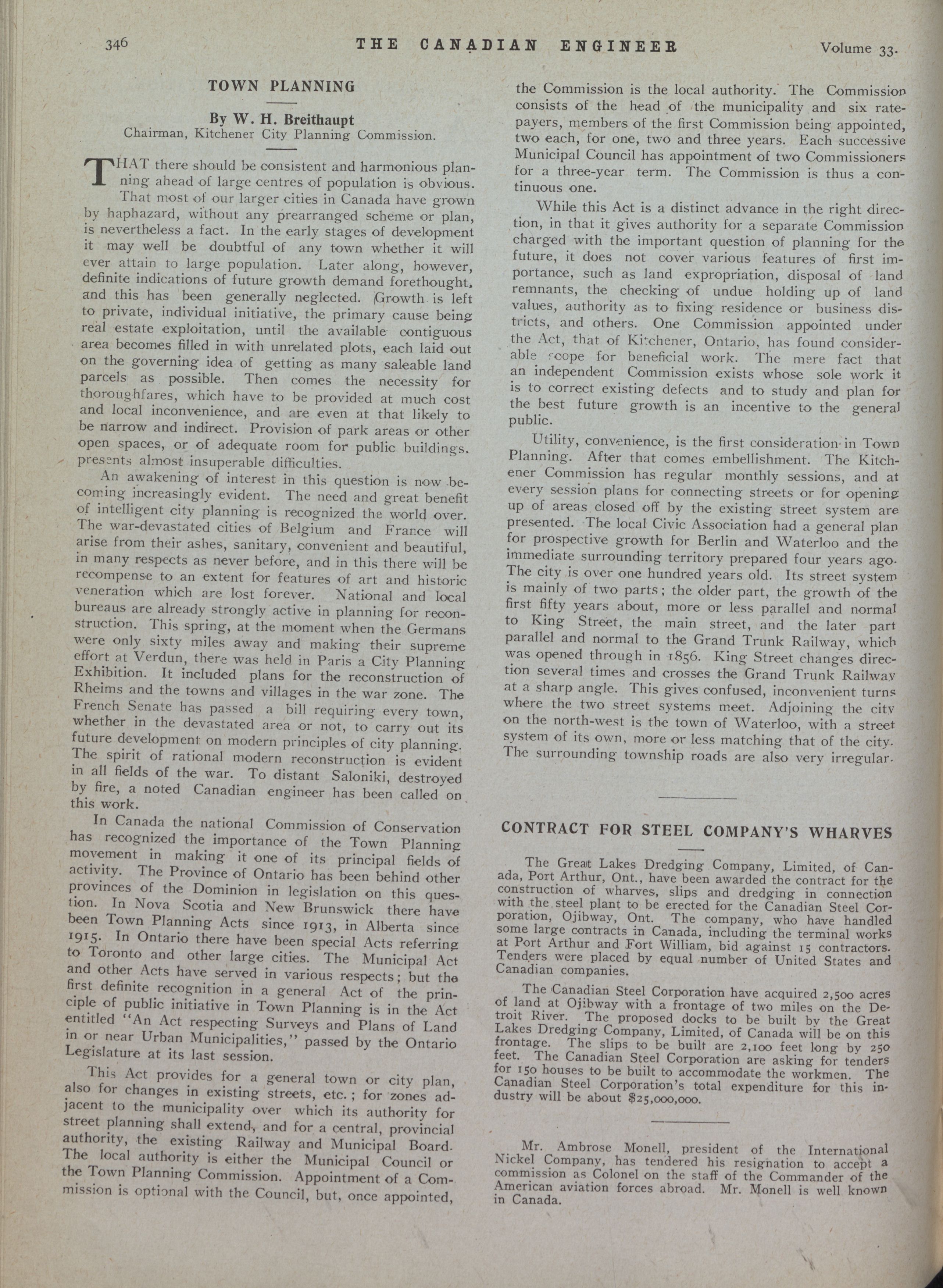 346 THE CANADIAN ENGINEER Volume 33.

TOWN PLANNING

By W. H. Breithaupt
Chairman, Kitchener City Planning Commission.

THAT there should be consistent and harmonious planning ahead of large centres of population is obvious. That most of our larger cities in Canada have grown by haphazard, without any prearranged scheme or plan, is nevertheless a fact. In the early stages of development it may well be doubtful of any town whether it will ever attain to large population. Later along, however, definite indications of future growth demand forethought, and this has been generally neglected. Growth is left to private, individual initiative, the primary cause being real estate exploitation, until the available contiguous area becomes filled in with unrelated plots, each laid out on the governing idea of getting as many saleable land parcels as possible. Then comes the necessity for thoroughfares, which have to be provided at much cost and local inconvenience, and are even at that likely to be narrow and indirect. Provision of park areas or other open spaces, or of adequate room for public buildings, presents almost insuperable difficulties.

An awakening of interest in this question is now becoming increasingly evident. The need and great benefit of intelligent city planning is recognized the world over. The war-devastated cities of Belgium and France will arise from their ashes, sanitary, convenient and beautiful, in many respects as never before, and in this there will be recompense to an extent for features of art and historic veneration which are lost forever. National and local bureaus are already strongly active in planning for reconstruction. This spring, at the moment when the Germans were only sixty miles away and making their supreme effort at Verdun, there was held in Paris a City Planning Exhibition. It included plans for the reconstruction of Rheims and the towns and villages in the war zone. The French Senate has passed a bill requiring every town, whether in the devastated area or not, to carry out its future development on modern principles of city planning. The spirit of rational modern reconstruction is evident in all fields of the war. To distant Saloniki, destroyed by fire, a noted Canadian engineer has been called on this work.

In Canada the national Commission of Conservation has recognized the importance of the Town Planning movement in making it one of its principal fields of activity. The Province of Ontario has been behind other provinces of the Dominion in legislation on this question. In Nova Scotia and New Brunswick there have been Town Planning Acts since 1913, in Alberta since 1915. In Ontario there have been special Acts referring to Toronto and other large cities. The Municipal Act and other Acts have served in various respects; but the first definite recognition in a general Act of the principle of public initiative in Town Planning is in the Act entitled "An Act respecting Surveys and Plans of Land in or near Urban Municipalities," passed by the Ontario Legislature at its last session.

This Act provides for a general town or city plan, also for changes in existing streets, etc.; for zones adjacent to the municipality over which its authority for street planning shall extend, and for a central, provincial authority, the existing Railway and Municipal Board. The local authority is either the Municipal Council or the Town Planning Commission. Appointment of a Commission is optional with the Council, but, once appointed, the Commission is the local authority. The Commission consists of the head of the municipality and six ratepayers, members of the first Commission being appointed, two each, for one, two and three years. Each successive Municipal Council has appointment of two Commissioners for a three-year term. The Commission is thus a continuous one.

While this Act is a distinct advance in the right direction, in that it gives authority for a separate Commission charged with the important question of planning for the future, it does not cover various features of first importance, such as land expropriation, disposal of land remnants, the checking of undue holding up of land values, authority as to fixing residence or business districts, and others. One Commission appointed under the Act, that of Kitchener, Ontario, has found considerable scope for beneficial work. The mere fact that an independent Commission exists whose sole work it is to correct existing defects and to study and plan for the best future growth is an incentive to the general public.

Utility, convenience, is the first consideration in Town Planning. After that comes embellishment. The Kitchener Commission has regular monthly sessions, and at every session plans for connecting streets or for opening up of areas closed off by the existing street system are presented. The local Civic Association had a general plan for prospective growth for Berlin and Waterloo and the immediate surrounding territory prepared four years ago. The city is over one hundred years old. Its street system is mainly of two parts; the older part, the growth of the first fifty years about, more or less parallel and normal to King Street, the main street, and the later part parallel and normal to the Grand Trunk Railway, which was opened through in 1856. King Street changes direction several times and crosses the Grand Trunk Railway at a sharp angle. This gives confused, inconvenient turns where the two street systems meet. Adjoining the city on the north-west is the town of Waterloo, with a street system of its own, more or less matching that of the city. The surrounding township roads are also very irregular.

CONTRACT FOR STEEL COMPANY'S WHARVES

The Great Lakes Dredging Company, Limited, of Canada, Port Arthur, Ont., have been awarded the contract for the construction of wharves, slips and dredging in connection with the steel plant to be erected for the Canadian Steel Corporation, Ojibway, Ont. The company, who have handled some large contracts in Canada, including the terminal works at Port Arthur and Fort William, bid against 15 contractors. Tenders were placed by equal number of United States and Canadian companies.

The Canadian Steel Corporation have acquired 2,500 acres of land at Ojibway with a frontage of two miles on the Detroit River. The proposed docks to be built by the Great Lakes Dredging Company, Limited, of Canada will be on this frontage. The slips to be built are 2,100 feet long by 250 feet. The Canadian Steel Corporation are asking for tenders for 150 houses to be built to accommodate the workmen. The Canadian Steel Corporation's total expenditure for this industry will be about $25,000,000.

Mr. Ambrose Monell, president of the International Nickel Company, has tendered his resignation to accept a commission as Colonel on the staff of the Commander of the American aviation forces abroad. Mr. Monell is well known in Canada.